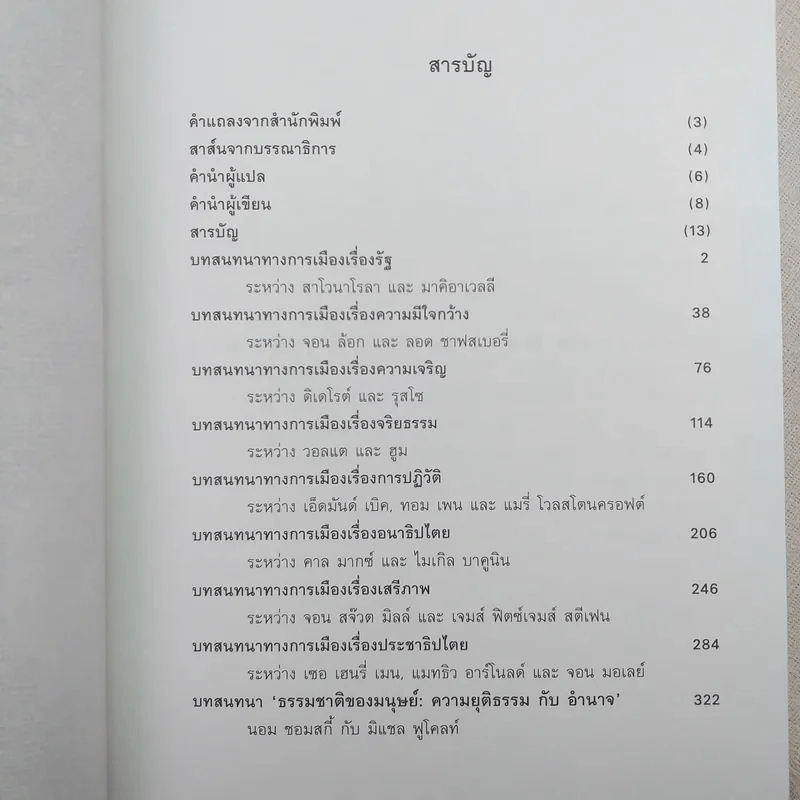 สารบัญ

คำแถลงจากสำนักพิมพ์ (3)

สาส์นจากบรรณาธิการ (4)

คำนำผู้แปล (6)

คำนำผู้เขียน (8)

สารบัญ (13)

บทสนทนาทางการเมืองเรื่องรัฐ 2

ระหว่าง สาโวนาโรลา และ มาคิอาเวลลี

บทสนทนาทางการเมืองเรื่องความมีใจกว้าง 38

ระหว่าง จอน ล้อก และ ลอด ชาฟสเบอรี่

บทสนทนาทางการเมืองเรื่องความเจริญ 76

ระหว่าง ดิเดโรต์ และ รุสโซ

บทสนทนาทางการเมืองเรื่องจริยธรรม 114

ระหว่าง วอลแต และ ฮูม

บทสนทนาทางการเมืองเรื่องการปฏิวัติ 160

ระหว่าง เอ็ดมันด์ เบิค, ทอม เพน และ แมรี่ โวลสโตนครอฟต์

บทสนทนาทางการเมืองเรื่องอนาธิปไตย 206

ระหว่าง คาล มากซ์ และ ไมเกิล บาคูนิน

บทสนทนาทางการเมืองเรื่องเสรีภาพ 246

ระหว่าง จอน สจ๊วต มิลล์ และ เจมส์ ฟิตซ์เจมส์ สตีเฟน

บทสนทนาทางการเมืองเรื่องประชาธิปไตย 284

ระหว่าง เซอ เฮนรี่ เมน, แมทธิว อาร์โนลด์ และ จอน มอเลย์

บทสนทนา 'ธรรมชาติของมนุษย์: ความยุติธรรม กับ อำนาจ' 322

นอม ชอมสกี้ กับ มิแชล ฟูโคลท์